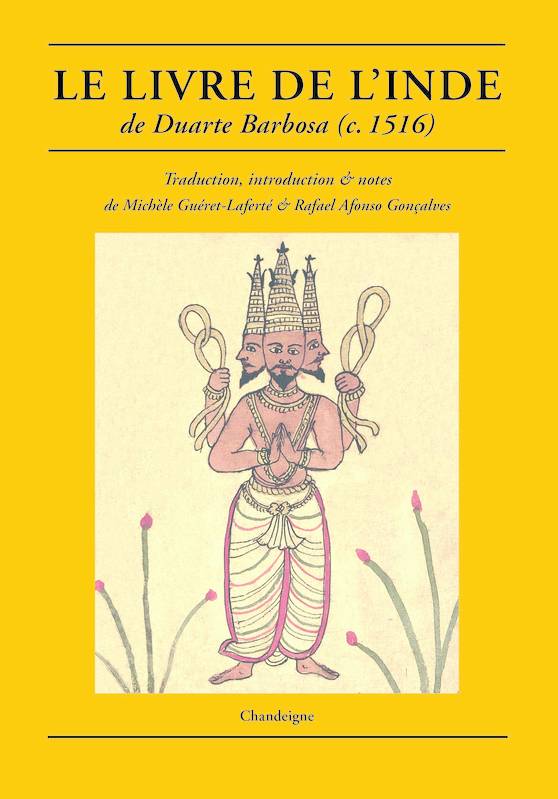 LE LIVRE DE L'INDE
de Duarte Barbosa (c. 1516)

Traduction, introduction & notes
de Michèle Guéret-Laferté & Rafael Afonso Gonçalves

Chandeigne